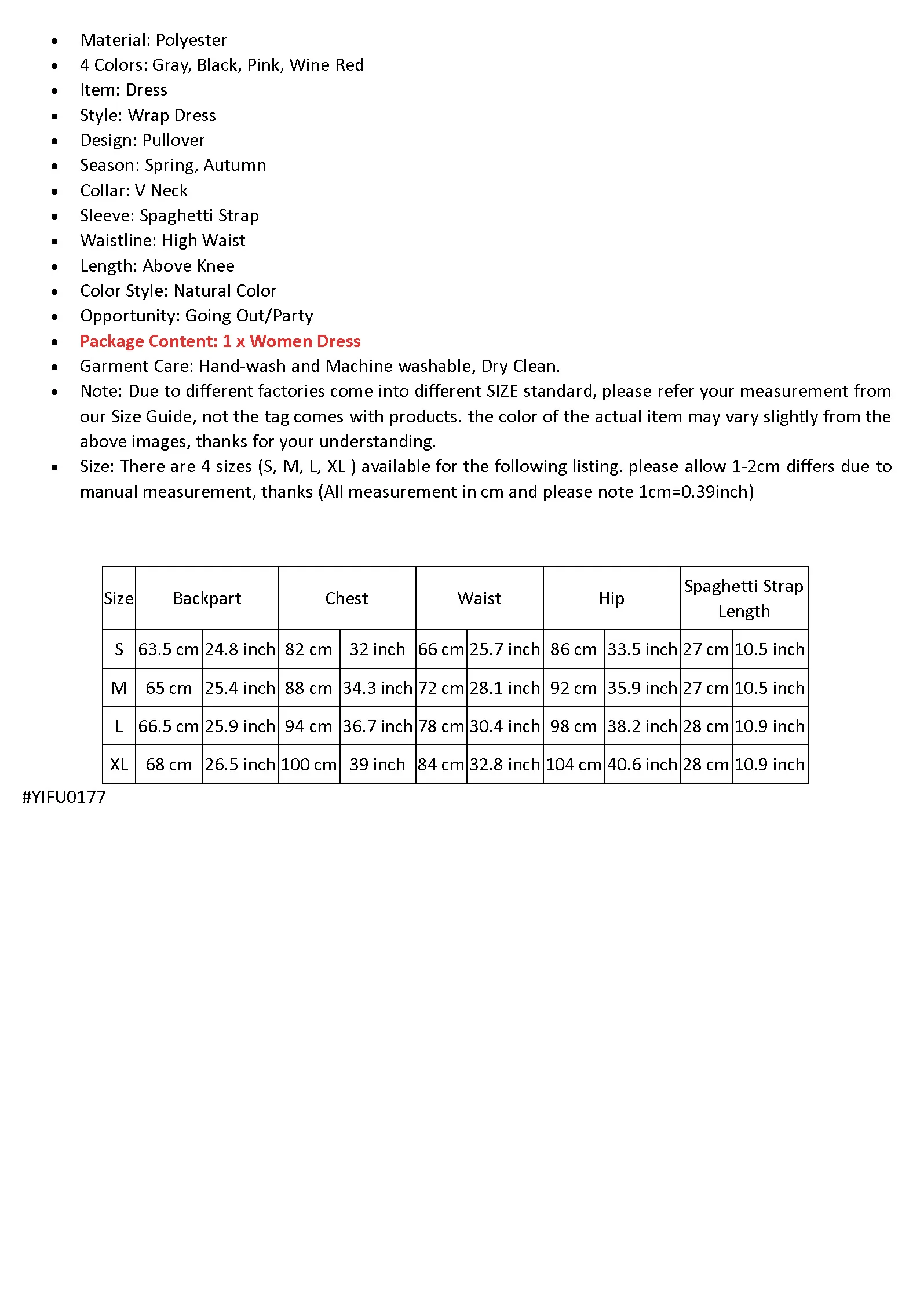 • Material: Polyester
• 4 Colors: Gray, Black, Pink, Wine Red
• Item: Dress
• Style: Wrap Dress
• Design: Pullover
• Season: Spring, Autumn
• Collar: V Neck
• Sleeve: Spaghetti Strap
• Waistline: High Waist
• Length: Above Knee
• Color Style: Natural Color
• Opportunity: Going Out/Party
• Package Content: 1 x Women Dress
• Garment Care: Hand-wash and Machine washable, Dry Clean.
• Note: Due to different factories come into different SIZE standard, please refer your measurement from our Size Guide, not the tag comes with products. the color of the actual item may vary slightly from the above images, thanks for your understanding.
• Size: There are 4 sizes (S, M, L, XL ) available for the following listing. please allow 1-2cm differs due to manual measurement, thanks (All measurement in cm and please note 1cm=0.39inch)

| Size | Backpart | | Chest | | Waist | | Hip | | Spaghetti Strap Length | |
|---|---|---|---|---|---|---|---|---|---|---|
| S | 63.5 cm | 24.8 inch | 82 cm | 32 inch | 66 cm | 25.7 inch | 86 cm | 33.5 inch | 27 cm | 10.5 inch |
| M | 65 cm | 25.4 inch | 88 cm | 34.3 inch | 72 cm | 28.1 inch | 92 cm | 35.9 inch | 27 cm | 10.5 inch |
| L | 66.5 cm | 25.9 inch | 94 cm | 36.7 inch | 78 cm | 30.4 inch | 98 cm | 38.2 inch | 28 cm | 10.9 inch |
| XL | 68 cm | 26.5 inch | 100 cm | 39 inch | 84 cm | 32.8 inch | 104 cm | 40.6 inch | 28 cm | 10.9 inch |

#YIFU0177